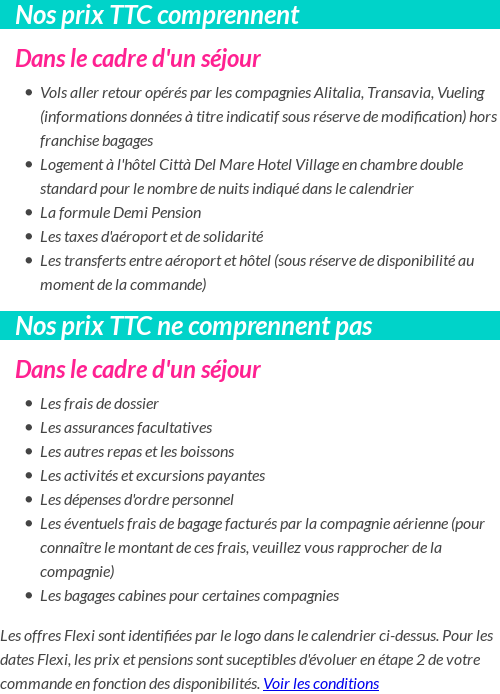 Nos prix TTC comprennent

Dans le cadre d'un séjour

- Vols aller retour opérés par les compagnies Alitalia, Transavia, Vueling (informations données à titre indicatif sous réserve de modification) hors franchise bagages
- Logement à l'hôtel Città Del Mare Hotel Village en chambre double standard pour le nombre de nuits indiqué dans le calendrier
- La formule Demi Pension
- Les taxes d'aéroport et de solidarité
- Les transferts entre aéroport et hôtel (sous réserve de disponibilité au moment de la commande)

Nos prix TTC ne comprennent pas

Dans le cadre d'un séjour

- Les frais de dossier
- Les assurances facultatives
- Les autres repas et les boissons
- Les activités et excursions payantes
- Les dépenses d'ordre personnel
- Les éventuels frais de bagage facturés par la compagnie aérienne (pour connaître le montant de ces frais, veuillez vous rapprocher de la compagnie)
- Les bagages cabines pour certaines compagnies

Les offres Flexi sont identifiées par le logo dans le calendrier ci-dessus. Pour les dates Flexi, les prix et pensions sont suceptibles d'évoluer en étape 2 de votre commande en fonction des disponibilités. Voir les conditions